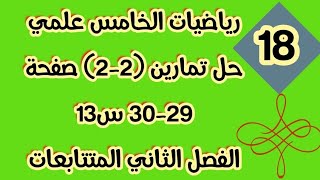 18

رياضيات الخامس علمي

حل تمارين (2-2) صفحة

29-30 س13

الفصل الثاني المتتابعات